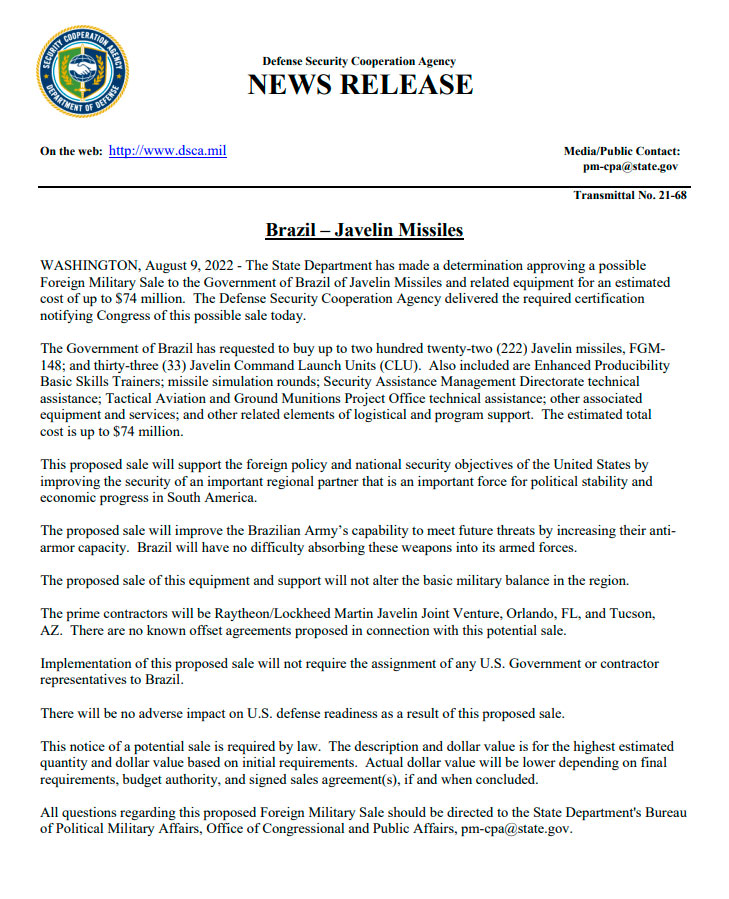 SECURITY COOPERATION AGENCY
DEPARTMENT OF DEFENSE

Defense Security Cooperation Agency
NEWS RELEASE

On the web: http://www.dsca.mil

Media/Public Contact:
pm-cpa@state.gov

Transmittal No. 21-68

Brazil – Javelin Missiles

WASHINGTON, August 9, 2022 - The State Department has made a determination approving a possible Foreign Military Sale to the Government of Brazil of Javelin Missiles and related equipment for an estimated cost of up to $74 million. The Defense Security Cooperation Agency delivered the required certification notifying Congress of this possible sale today.

The Government of Brazil has requested to buy up to two hundred twenty-two (222) Javelin missiles, FGM-148; and thirty-three (33) Javelin Command Launch Units (CLU). Also included are Enhanced Producibility Basic Skills Trainers; missile simulation rounds; Security Assistance Management Directorate technical assistance; Tactical Aviation and Ground Munitions Project Office technical assistance; other associated equipment and services; and other related elements of logistical and program support. The estimated total cost is up to $74 million.

This proposed sale will support the foreign policy and national security objectives of the United States by improving the security of an important regional partner that is an important force for political stability and economic progress in South America.

The proposed sale will improve the Brazilian Army's capability to meet future threats by increasing their anti-armor capacity. Brazil will have no difficulty absorbing these weapons into its armed forces.

The proposed sale of this equipment and support will not alter the basic military balance in the region.

The prime contractors will be Raytheon/Lockheed Martin Javelin Joint Venture, Orlando, FL, and Tucson, AZ. There are no known offset agreements proposed in connection with this potential sale.

Implementation of this proposed sale will not require the assignment of any U.S. Government or contractor representatives to Brazil.

There will be no adverse impact on U.S. defense readiness as a result of this proposed sale.

This notice of a potential sale is required by law. The description and dollar value is for the highest estimated quantity and dollar value based on initial requirements. Actual dollar value will be lower depending on final requirements, budget authority, and signed sales agreement(s), if and when concluded.

All questions regarding this proposed Foreign Military Sale should be directed to the State Department's Bureau of Political Military Affairs, Office of Congressional and Public Affairs, pm-cpa@state.gov.